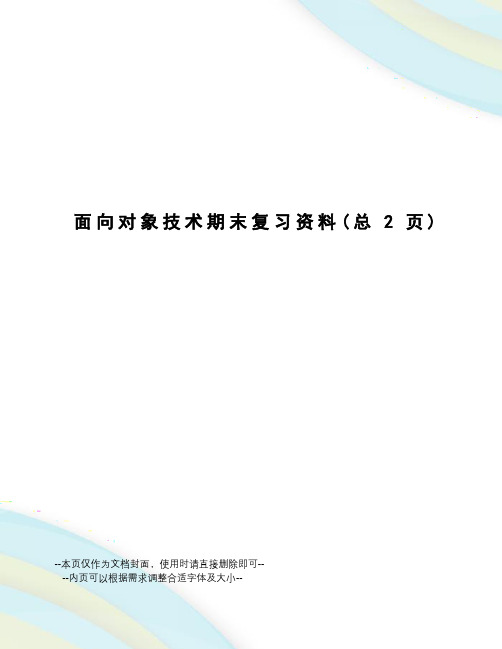 面向对象技术期末复习资料(总 2 页)

--本页仅作为文档封面，使用时请直接删除即可--
--内页可以根据需求调整合适字体及大小--